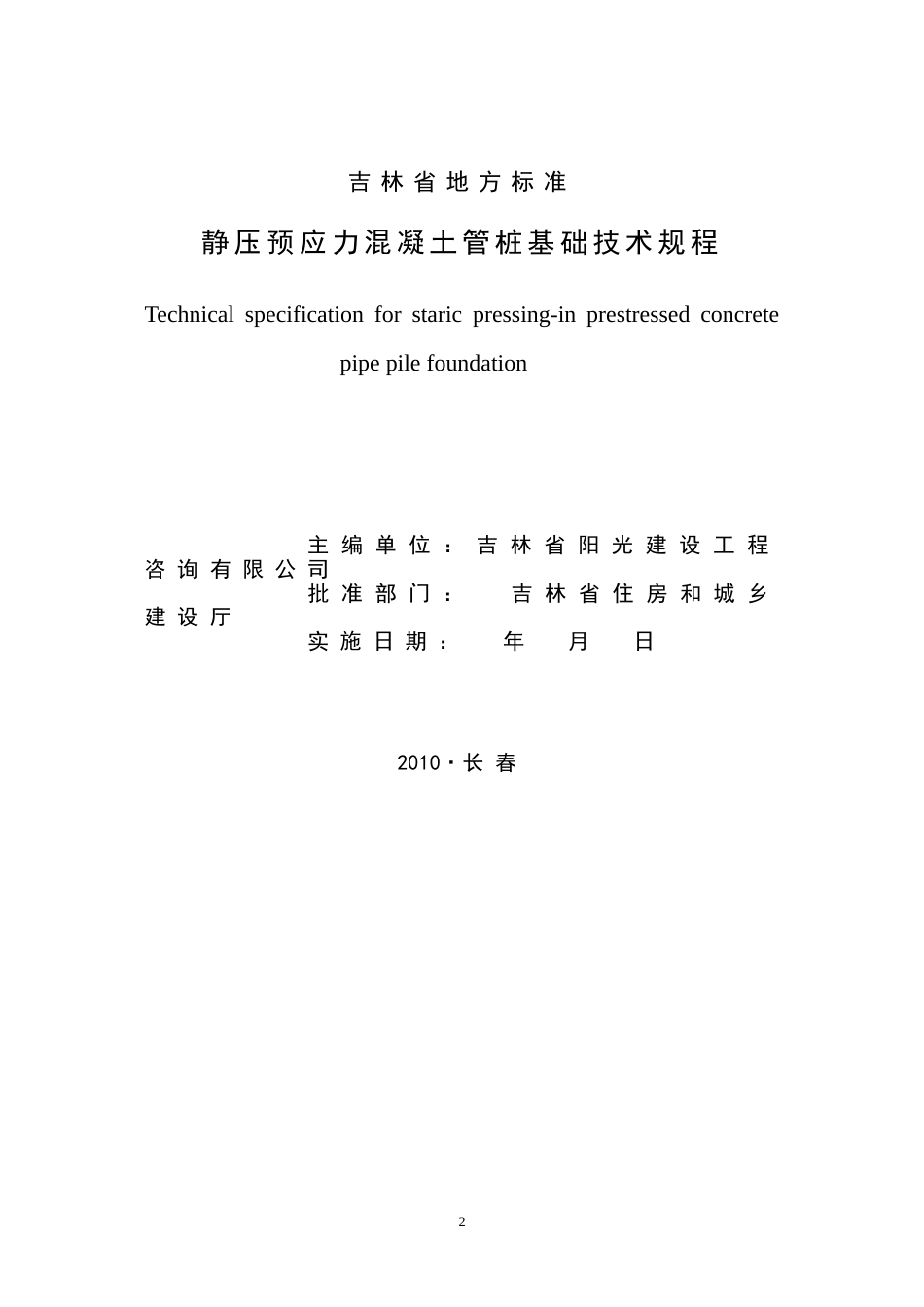 吉林省地方标准

静压预应力混凝土管桩基础技术规程

Technical specification for staric pressing-in prestressed concrete pipe pile foundation

主编单位：吉林省阳光建设工程咨询有限公司
批准部门：　吉林省住房和城乡建设厅
实施日期：　年　月　日

2010·长春

2